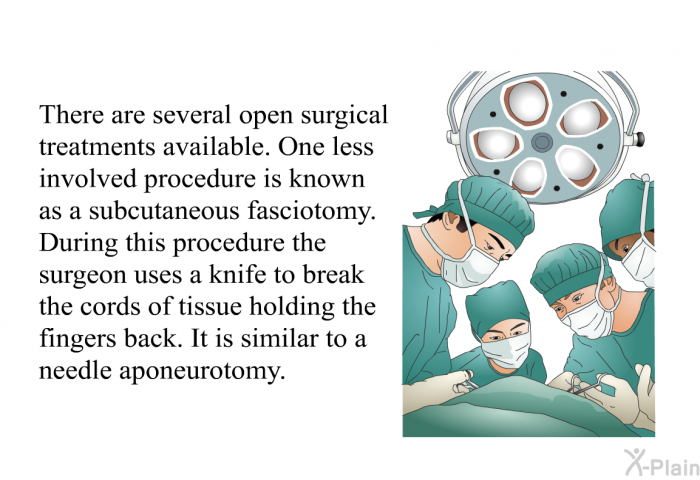 There are several open surgical treatments available. One less involved procedure is known as a subcutaneous fasciotomy. During this procedure the surgeon uses a knife to break the cords of tissue holding the fingers back. It is similar to a needle aponeurotomy.

X-Plain